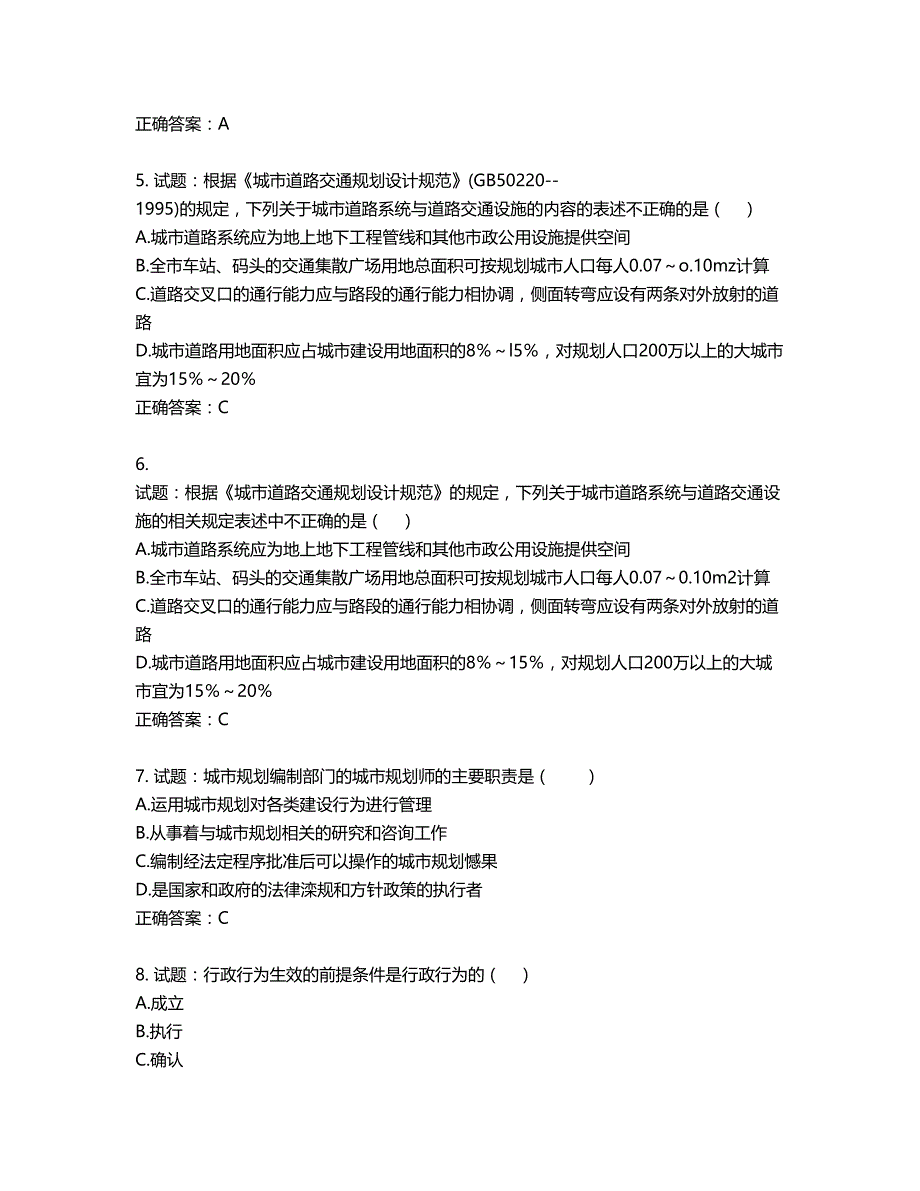 正确答案：A

5. 试题：根据《城市道路交通规划设计规范》(GB50220--1995)的规定，下列关于城市道路系统与道路交通设施的内容的表述不正确的是（ ）
A.城市道路系统应为地上地下工程管线和其他市政公用设施提供空间
B.全市车站、码头的交通集散广场用地总面积可按规划城市人口每人0.07～o.10mz计算
C.道路交叉口的通行能力应与路段的通行能力相协调，侧面转弯应设有两条对外放射的道路
D.城市道路用地面积应占城市建设用地面积的8%～l5%，对规划人口200万以上的大城市宜为15%～20%
正确答案：C

6.
试题：根据《城市道路交通规划设计规范》的规定，下列关于城市道路系统与道路交通设施的相关规定表述中不正确的是（ ）
A.城市道路系统应为地上地下工程管线和其他市政公用设施提供空间
B.全市车站、码头的交通集散广场用地总面积可按规划城市人口每人0.07～0.10m2计算
C.道路交叉口的通行能力应与路段的通行能力相协调，侧面转弯应设有两条对外放射的道路
D.城市道路用地面积应占城市建设用地面积的8%～15%，对规划人口200万以上的大城市宜为15%～20%
正确答案：C

7. 试题：城市规划编制部门的城市规划师的主要职责是（ ）
A.运用城市规划对各类建设行为进行管理
B.从事着与城市规划相关的研究和咨询工作
C.编制经法定程序批准后可以操作的城市规划憾果
D.是国家和政府的法律滦规和方针政策的执行者
正确答案：C

8. 试题：行政行为生效的前提条件是行政行为的（ ）
A.成立
B.执行
C.确认